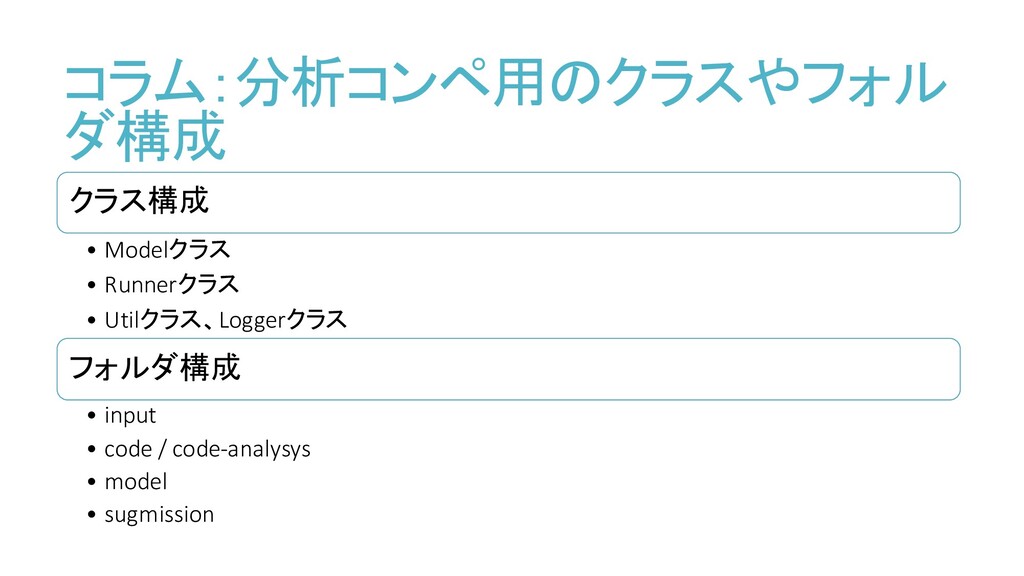 コラム:分析コンペ用のクラスやフォルダ構成

クラス構成

• Modelクラス
• Runnerクラス
• Utilクラス、Loggerクラス

フォルダ構成

• input
• code / code-analysys
• model
• sugmission